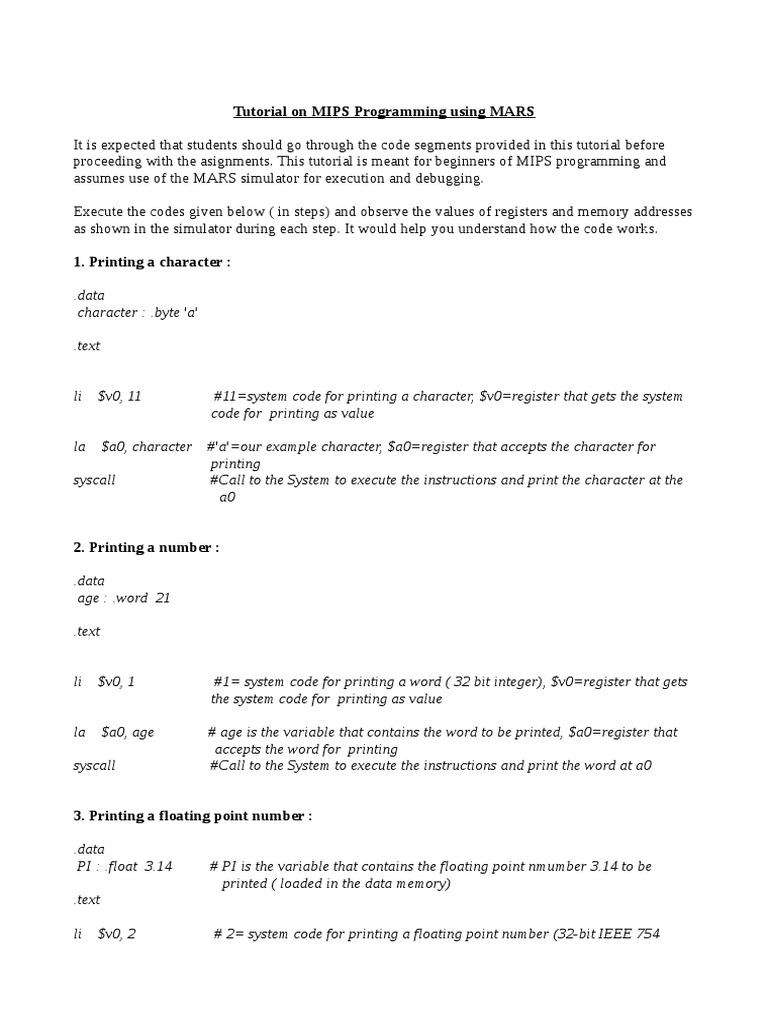 Tutorial on MIPS Programming using MARS

It is expected that students should go through the code segments provided in this tutorial before proceeding with the asignments. This tutorial is meant for beginners of MIPS programming and assumes use of the MARS simulator for execution and debugging.

Execute the codes given below ( in steps) and observe the values of registers and memory addresses as shown in the simulator during each step. It would help you understand how the code works.

1. Printing a character :

.data
character : .byte 'a'

.text

li $v0, 11 #11=system code for printing a character, $v0=register that gets the system code for printing as value

la $a0, character #'a'=our example character, $a0=register that accepts the character for printing
syscall #Call to the System to execute the instructions and print the character at the a0

2. Printing a number :

.data
age : .word 21

.text

li $v0, 1 #1= system code for printing a word ( 32 bit integer), $v0=register that gets the system code for printing as value

la $a0, age # age is the variable that contains the word to be printed, $a0=register that accepts the word for printing
syscall #Call to the System to execute the instructions and print the word at a0

3. Printing a floating point number :

.data
PI : .float 3.14 # PI is the variable that contains the floating point nmumber 3.14 to be printed ( loaded in the data memory)
.text

li $v0, 2 # 2= system code for printing a floating point number (32-bit IEEE 754